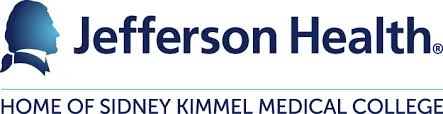 Jefferson Health®

HOME OF SIDNEY KIMMEL MEDICAL COLLEGE